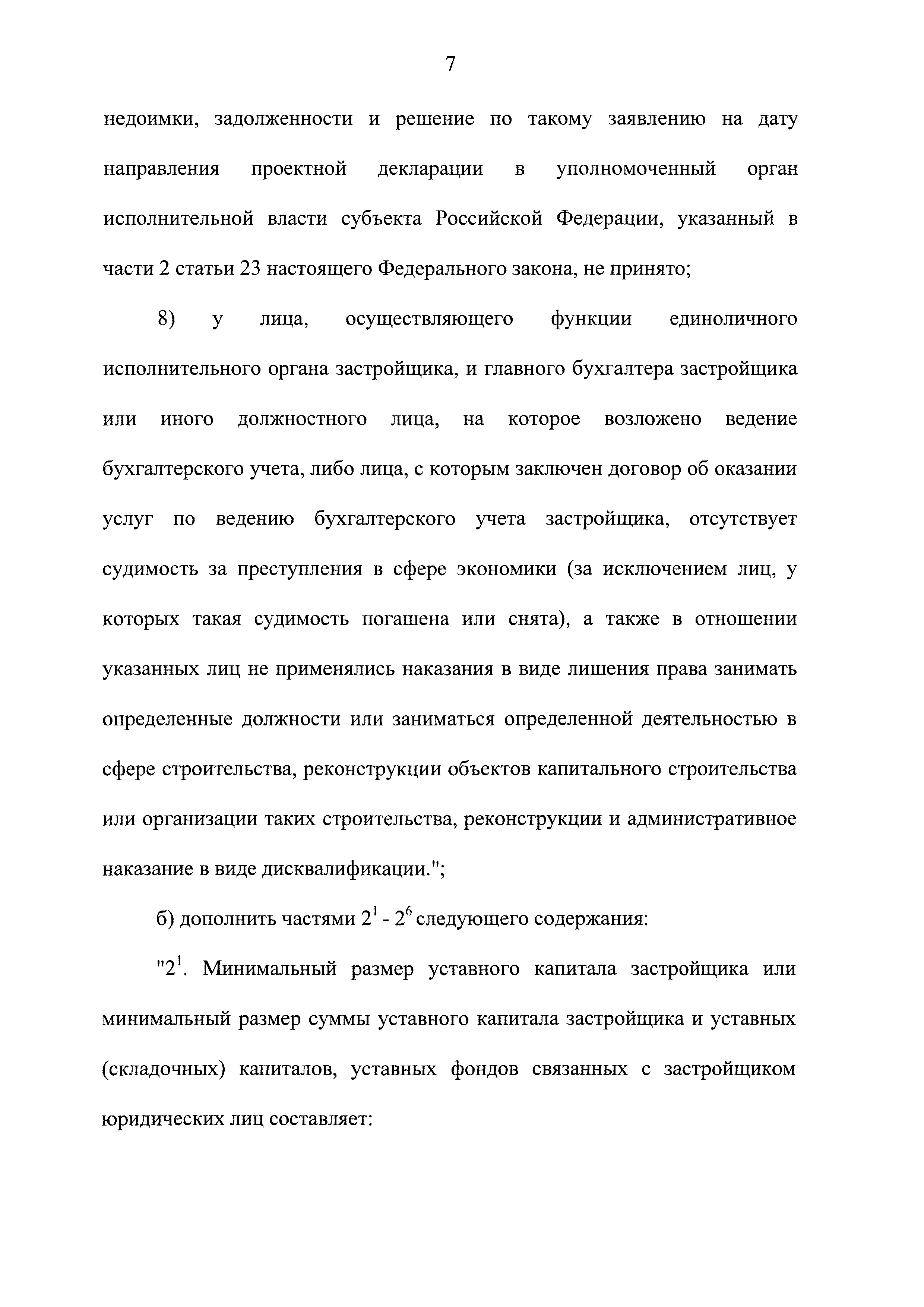 7

недоимки, задолженности и решение по такому заявлению на дату направления проектной декларации в уполномоченный орган исполнительной власти субъекта Российской Федерации, указанный в части 2 статьи 23 настоящего Федерального закона, не принято;

8) у лица, осуществляющего функции единоличного исполнительного органа застройщика, и главного бухгалтера застройщика или иного должностного лица, на которое возложено ведение бухгалтерского учета, либо лица, с которым заключен договор об оказании услуг по ведению бухгалтерского учета застройщика, отсутствует судимость за преступления в сфере экономики (за исключением лиц, у которых такая судимость погашена или снята), а также в отношении указанных лиц не применялись наказания в виде лишения права занимать определенные должности или заниматься определенной деятельностью в сфере строительства, реконструкции объектов капитального строительства или организации таких строительства, реконструкции и административное наказание в виде дисквалификации.";

б) дополнить частями $2^1$ - $2^6$ следующего содержания:

"$2^1$. Минимальный размер уставного капитала застройщика или минимальный размер суммы уставного капитала застройщика и уставных (складочных) капиталов, уставных фондов связанных с застройщиком юридических лиц составляет: